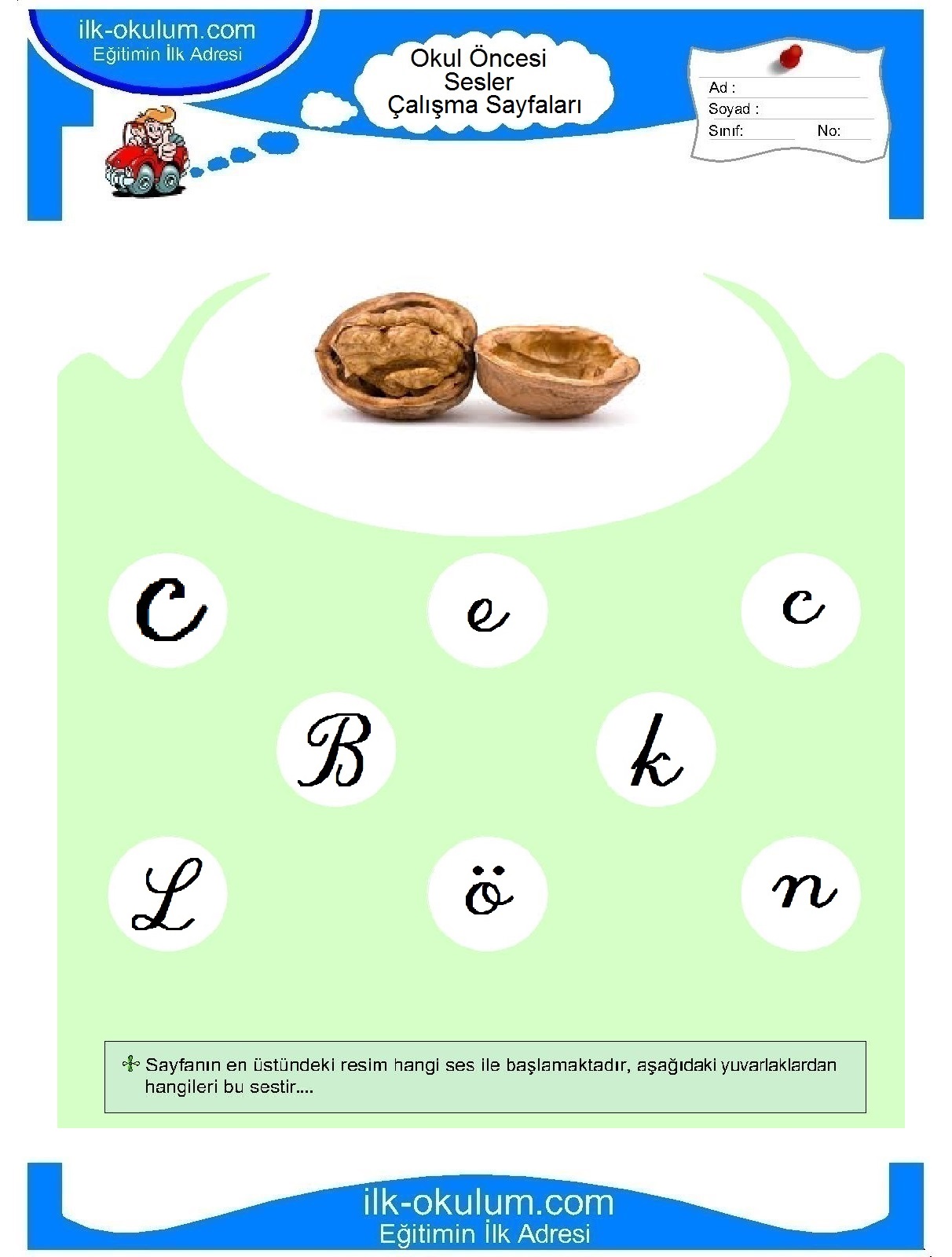 ilk-okulum.com
Eğitimin İlk Adresi

Okul Öncesi
Sesler
Çalışma Sayfaları

Ad :
Soyad :
Sınıf: No:

C e c

B k

L ö n

Sayfanın en üstündeki resim hangi ses ile başlamaktadır, aşağıdaki yuvarlaklardan hangileri bu sestir....

ilk-okulum.com
Eğitimin İlk Adresi